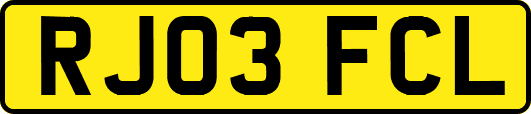 RJ03 FCL